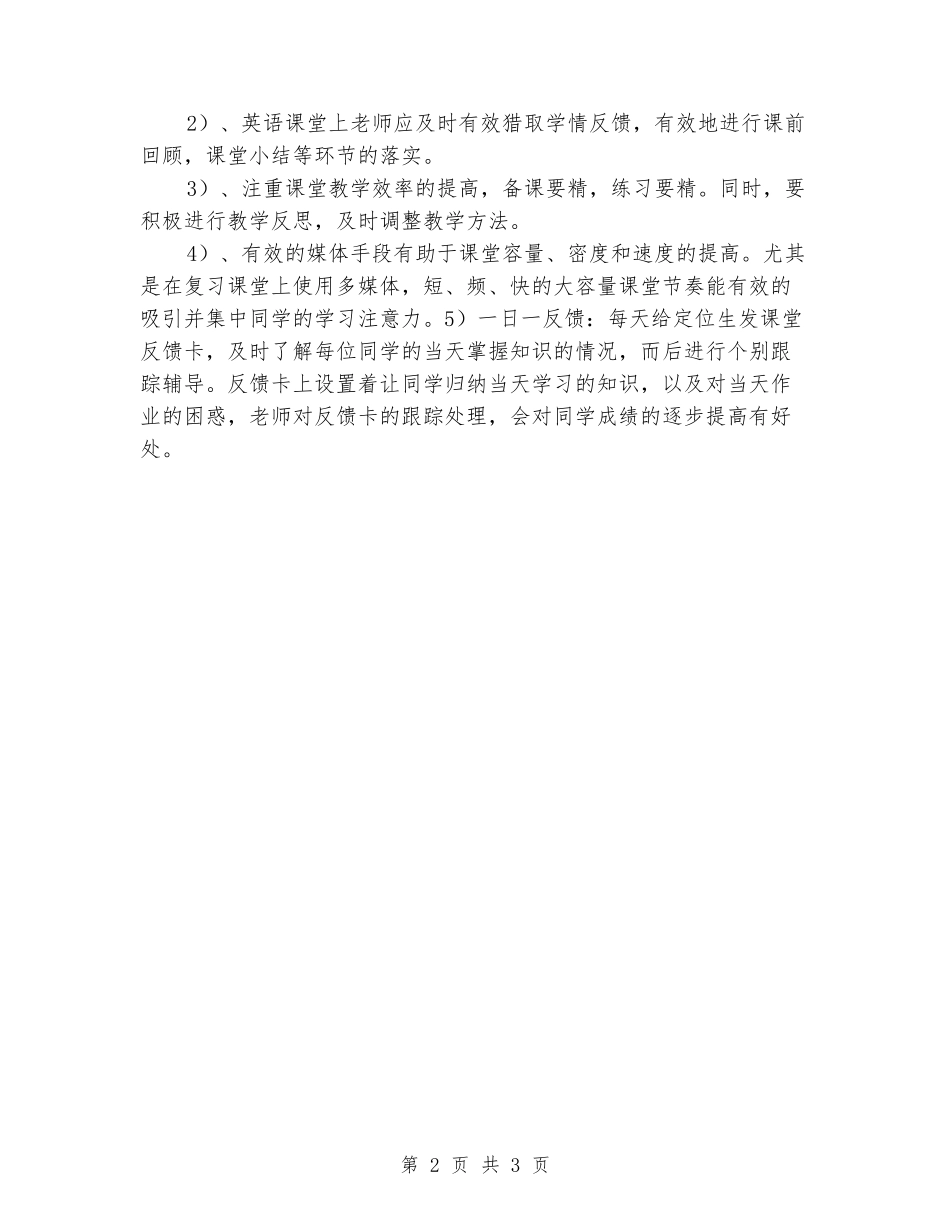 2）、英语课堂上老师应及时有效猎取学情反馈，有效地进行课前回顾，课堂小结等环节的落实。

3）、注重课堂教学效率的提高，备课要精，练习要精。同时，要积极进行教学反思，及时调整教学方法。

4）、有效的媒体手段有助于课堂容量、密度和速度的提高。尤其是在复习课堂上使用多媒体，短、频、快的大容量课堂节奏能有效的吸引并集中同学的学习注意力。5）一日一反馈：每天给定位生发课堂反馈卡，及时了解每位同学的当天掌握知识的情况，而后进行个别跟踪辅导。反馈卡上设置着让同学归纳当天学习的知识，以及对当天作业的困惑，老师对反馈卡的跟踪处理，会对同学成绩的逐步提高有好处。

第 2 页 共 3 页